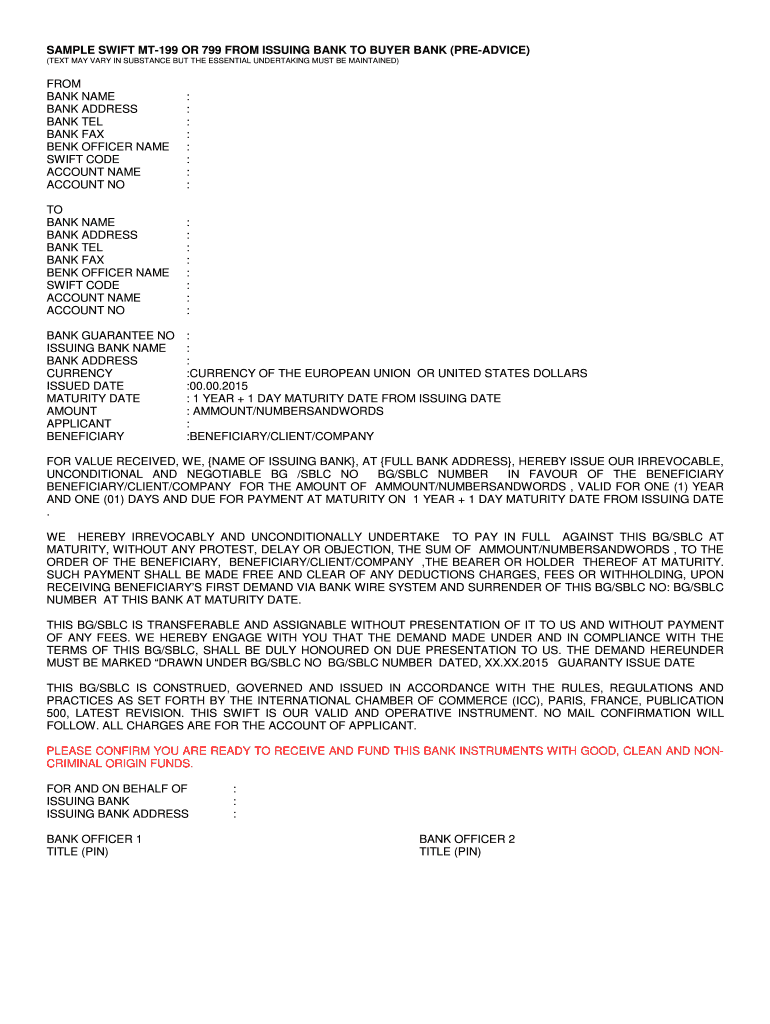 SAMPLE SWIFT MT-199 OR 799 FROM ISSUING BANK TO BUYER BANK (PRE-ADVICE)
(TEXT MAY VARY IN SUBSTANCE BUT THE ESSENTIAL UNDERTAKING MUST BE MAINTAINED)

FROM
BANK NAME :
BANK ADDRESS :
BANK TEL :
BANK FAX :
BENK OFFICER NAME :
SWIFT CODE :
ACCOUNT NAME :
ACCOUNT NO :

TO
BANK NAME :
BANK ADDRESS :
BANK TEL :
BANK FAX :
BENK OFFICER NAME :
SWIFT CODE :
ACCOUNT NAME :
ACCOUNT NO :

BANK GUARANTEE NO :
ISSUING BANK NAME :
BANK ADDRESS :
CURRENCY :CURRENCY OF THE EUROPEAN UNION OR UNITED STATES DOLLARS
ISSUED DATE :00.00.2015
MATURITY DATE : 1 YEAR + 1 DAY MATURITY DATE FROM ISSUING DATE
AMOUNT : AMMOUNT/NUMBERSANDWORDS
APPLICANT :
BENEFICIARY :BENEFICIARY/CLIENT/COMPANY

FOR VALUE RECEIVED, WE, {NAME OF ISSUING BANK}, AT {FULL BANK ADDRESS}, HEREBY ISSUE OUR IRREVOCABLE, UNCONDITIONAL AND NEGOTIABLE BG /SBLC NO BG/SBLC NUMBER IN FAVOUR OF THE BENEFICIARY BENEFICIARY/CLIENT/COMPANY FOR THE AMOUNT OF AMMOUNT/NUMBERSANDWORDS , VALID FOR ONE (1) YEAR AND ONE (01) DAYS AND DUE FOR PAYMENT AT MATURITY ON 1 YEAR + 1 DAY MATURITY DATE FROM ISSUING DATE .

WE HEREBY IRREVOCABLY AND UNCONDITIONALLY UNDERTAKE TO PAY IN FULL AGAINST THIS BG/SBLC AT MATURITY, WITHOUT ANY PROTEST, DELAY OR OBJECTION, THE SUM OF AMMOUNT/NUMBERSANDWORDS , TO THE ORDER OF THE BENEFICIARY, BENEFICIARY/CLIENT/COMPANY ,THE BEARER OR HOLDER THEREOF AT MATURITY. SUCH PAYMENT SHALL BE MADE FREE AND CLEAR OF ANY DEDUCTIONS CHARGES, FEES OR WITHHOLDING, UPON RECEIVING BENEFICIARY'S FIRST DEMAND VIA BANK WIRE SYSTEM AND SURRENDER OF THIS BG/SBLC NO: BG/SBLC NUMBER AT THIS BANK AT MATURITY DATE.

THIS BG/SBLC IS TRANSFERABLE AND ASSIGNABLE WITHOUT PRESENTATION OF IT TO US AND WITHOUT PAYMENT OF ANY FEES. WE HEREBY ENGAGE WITH YOU THAT THE DEMAND MADE UNDER AND IN COMPLIANCE WITH THE TERMS OF THIS BG/SBLC, SHALL BE DULY HONOURED ON DUE PRESENTATION TO US. THE DEMAND HEREUNDER MUST BE MARKED "DRAWN UNDER BG/SBLC NO BG/SBLC NUMBER DATED, XX.XX.2015 GUARANTY ISSUE DATE

THIS BG/SBLC IS CONSTRUED, GOVERNED AND ISSUED IN ACCORDANCE WITH THE RULES, REGULATIONS AND PRACTICES AS SET FORTH BY THE INTERNATIONAL CHAMBER OF COMMERCE (ICC), PARIS, FRANCE, PUBLICATION 500, LATEST REVISION. THIS SWIFT IS OUR VALID AND OPERATIVE INSTRUMENT. NO MAIL CONFIRMATION WILL FOLLOW. ALL CHARGES ARE FOR THE ACCOUNT OF APPLICANT.

PLEASE CONFIRM YOU ARE READY TO RECEIVE AND FUND THIS BANK INSTRUMENTS WITH GOOD, CLEAN AND NON-CRIMINAL ORIGIN FUNDS.

FOR AND ON BEHALF OF :
ISSUING BANK :
ISSUING BANK ADDRESS :

BANK OFFICER 1
TITLE (PIN)

BANK OFFICER 2
TITLE (PIN)